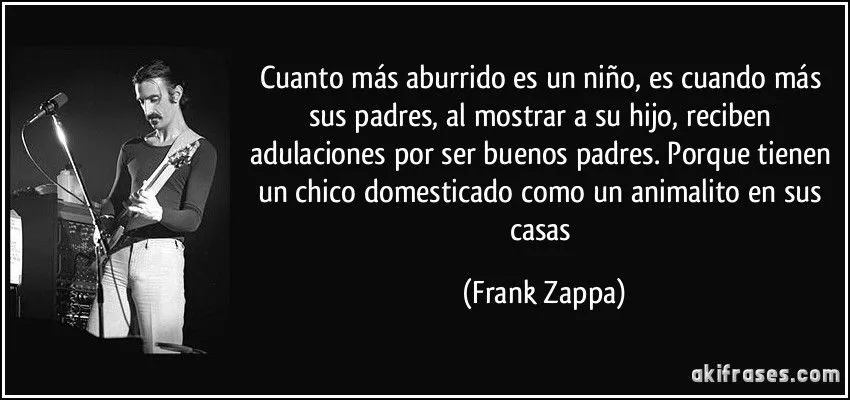 Cuanto más aburrido es un niño, es cuando más sus padres, al mostrar a su hijo, reciben adulaciones por ser buenos padres. Porque tienen un chico domesticado como un animalito en sus casas

(Frank Zappa)

akifrases.com